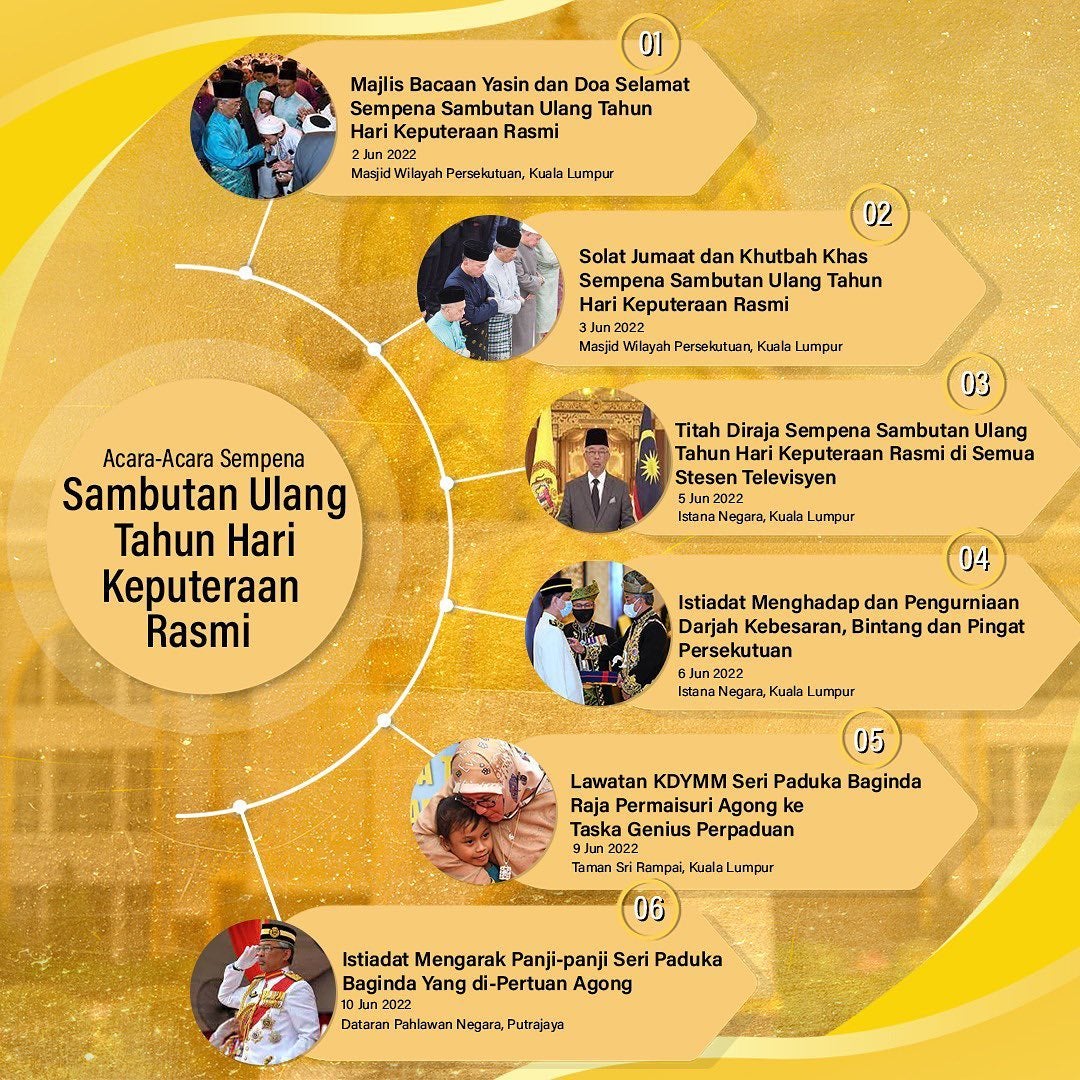 Acara-Acara Sempena
Sambutan Ulang Tahun Hari Keputeraan Rasmi

01
Majlis Bacaan Yasin dan Doa Selamat Sempena Sambutan Ulang Tahun Hari Keputeraan Rasmi
2 Jun 2022
Masjid Wilayah Persekutuan, Kuala Lumpur

02
Solat Jumaat dan Khutbah Khas Sempena Sambutan Ulang Tahun Hari Keputeraan Rasmi
3 Jun 2022
Masjid Wilayah Persekutuan, Kuala Lumpur

03
Titah Diraja Sempena Sambutan Ulang Tahun Hari Keputeraan Rasmi di Semua Stesen Televisyen
5 Jun 2022
Istana Negara, Kuala Lumpur

04
Istiadat Menghadap dan Pengurniaan Darjah Kebesaran, Bintang dan Pingat Persekutuan
6 Jun 2022
Istana Negara, Kuala Lumpur

05
Lawatan KDYMM Seri Paduka Baginda Raja Permaisuri Agong ke Taska Genius Perpaduan
9 Jun 2022
Taman Sri Rampai, Kuala Lumpur

06
Istiadat Mengarak Panji-panji Seri Paduka Baginda Yang di-Pertuan Agong
10 Jun 2022
Dataran Pahlawan Negara, Putrajaya